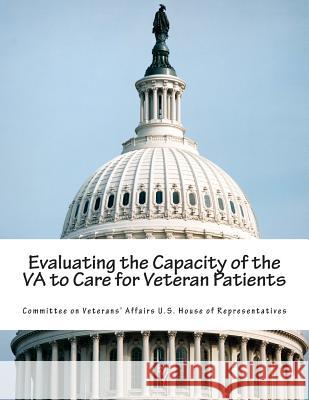 Evaluating the Capacity of the VA to Care for Veteran Patients

Committee on Veterans' Affairs U.S. House of Representatives

Kraina Książek